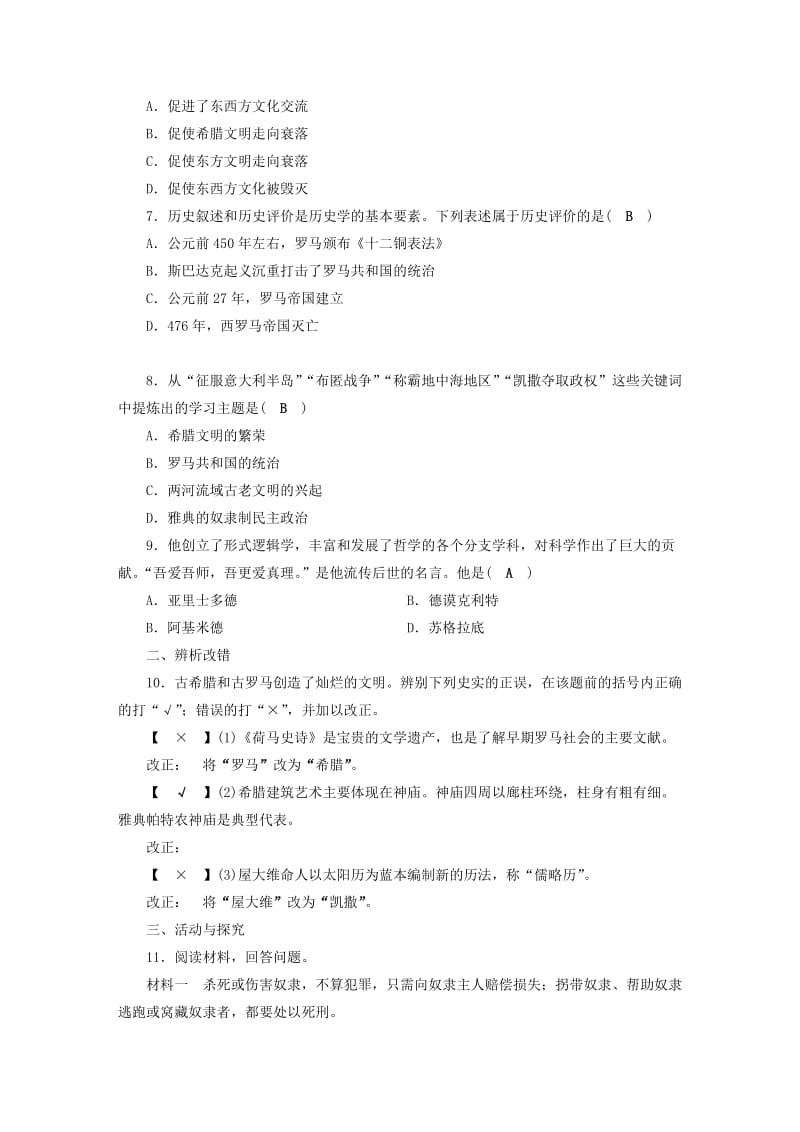 A．促进了东西方文化交流
B．促使希腊文明走向衰落
C．促使东方文明走向衰落
D．促使东西方文化被毁灭

7．历史叙述和历史评价是历史学的基本要素。下列表述属于历史评价的是（ B ）
A．公元前450年左右，罗马颁布《十二铜表法》
B．斯巴达克起义沉重打击了罗马共和国的统治
C．公元前27年，罗马帝国建立
D．476年，西罗马帝国灭亡

8．从“征服意大利半岛”“布匿战争”“称霸地中海地区”“凯撒夺取政权”这些关键词中提炼出的学习主题是（ B ）
A．希腊文明的繁荣
B．罗马共和国的统治
C．两河流域古老文明的兴起
D．雅典的奴隶制民主政治

9．他创立了形式逻辑学，丰富和发展了哲学的各个分支学科，对科学作出了巨大的贡献。“吾爱吾师，吾更爱真理。”是他流传后世的名言。他是（ A ）
A．亚里士多德
B．德谟克利特
B．阿基米德
D．苏格拉底

二、辨析改错

10．古希腊和古罗马创造了灿烂的文明。辨别下列史实的正误，在该题前的括号内正确的打“√”；错误的打“×”，并加以改正。
【 × 】(1)《荷马史诗》是宝贵的文学遗产，也是了解早期罗马社会的主要文献。
改正： 将“罗马”改为“希腊”。
【 √ 】(2)希腊建筑艺术主要体现在神庙。神庙四周以廊柱环绕，柱身有粗有细。雅典帕特农神庙是典型代表。
改正：
【 × 】(3)屋大维命人以太阳历为蓝本编制新的历法，称“儒略历”。
改正： 将“屋大维”改为“凯撒”。

三、活动与探究

11．阅读材料，回答问题。
材料一 杀死或伤害奴隶，不算犯罪，只需向奴隶主人赔偿损失；拐带奴隶、帮助奴隶逃跑或窝藏奴隶者，都要处以死刑。